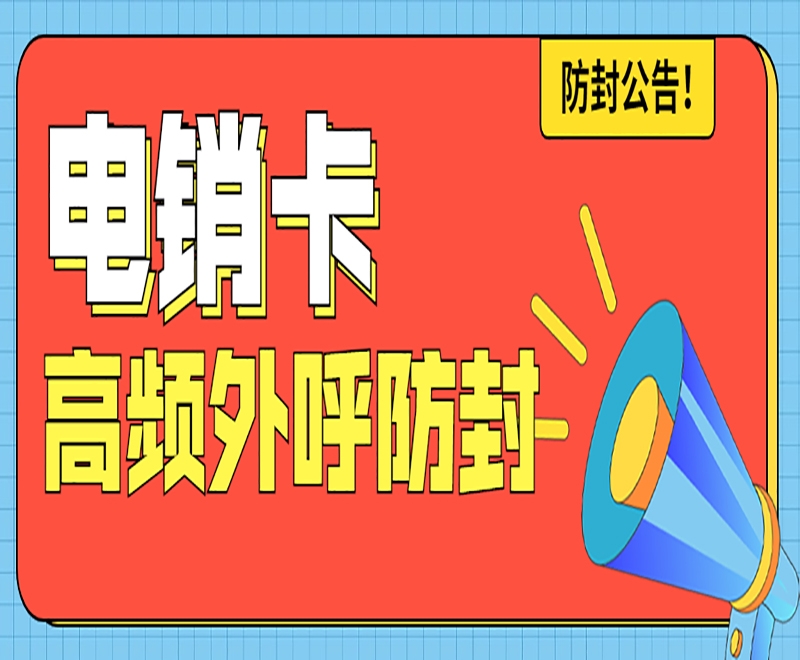 防封公告！

电销卡

高频外呼防封